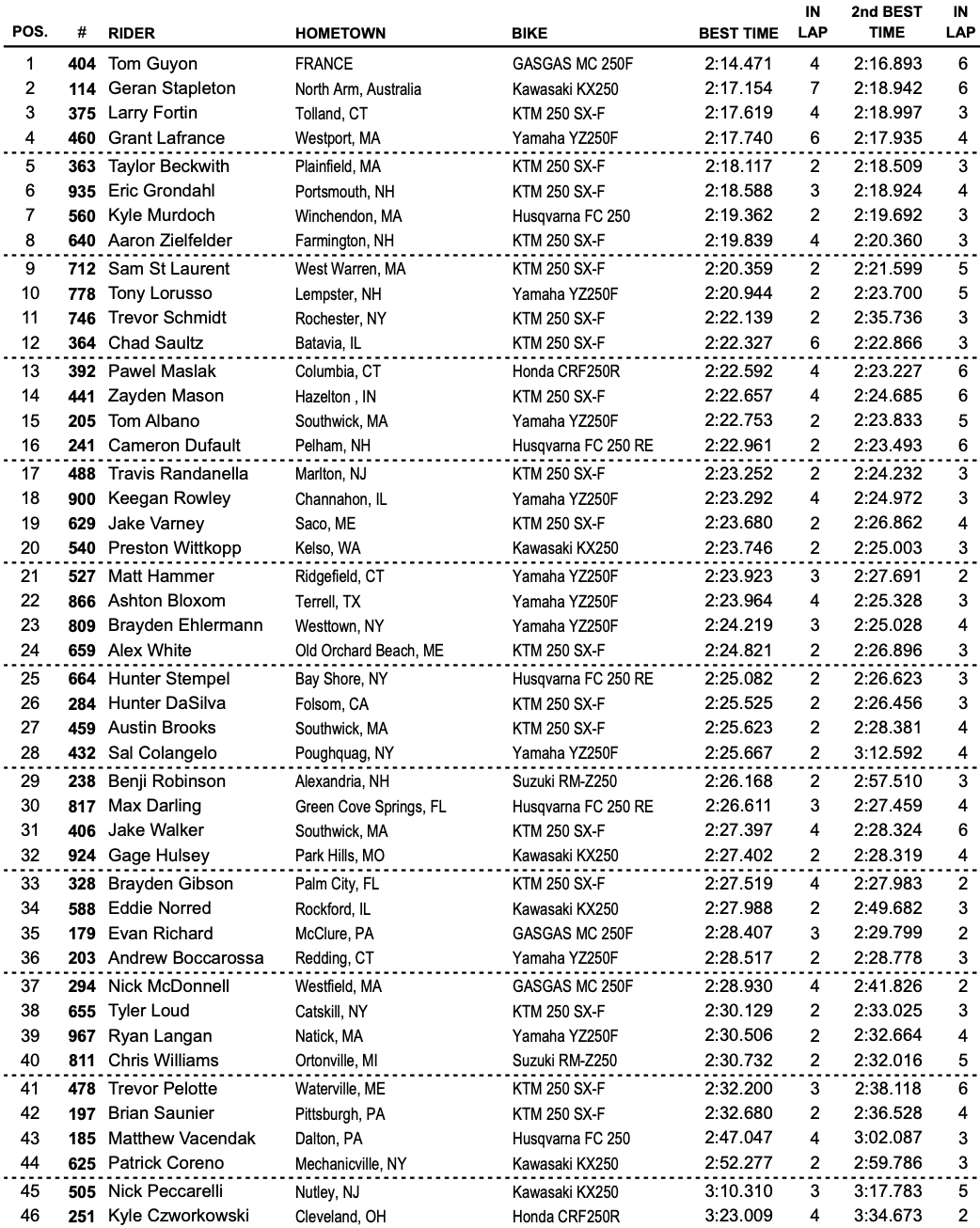 | POS. | # | RIDER | HOMETOWN | BIKE | BEST TIME | IN LAP | 2nd BEST TIME | IN LAP |
|---|---|---|---|---|---|---|---|---|
| 1 | 404 | Tom Guyon | FRANCE | GASGAS MC 250F | 2:14.471 | 4 | 2:16.893 | 6 |
| 2 | 114 | Geran Stapleton | North Arm, Australia | Kawasaki KX250 | 2:17.154 | 7 | 2:18.942 | 6 |
| 3 | 375 | Larry Fortin | Tolland, CT | KTM 250 SX-F | 2:17.619 | 4 | 2:18.997 | 3 |
| 4 | 460 | Grant Lafrance | Westport, MA | Yamaha YZ250F | 2:17.740 | 6 | 2:17.935 | 4 |
| 5 | 363 | Taylor Beckwith | Plainfield, MA | KTM 250 SX-F | 2:18.117 | 2 | 2:18.509 | 3 |
| 6 | 935 | Eric Grondahl | Portsmouth, NH | KTM 250 SX-F | 2:18.588 | 3 | 2:18.924 | 4 |
| 7 | 560 | Kyle Murdoch | Winchendon, MA | Husqvarna FC 250 | 2:19.362 | 2 | 2:19.692 | 3 |
| 8 | 640 | Aaron Zielfelder | Farmington, NH | KTM 250 SX-F | 2:19.839 | 4 | 2:20.360 | 3 |
| 9 | 712 | Sam St Laurent | West Warren, MA | KTM 250 SX-F | 2:20.359 | 2 | 2:21.599 | 5 |
| 10 | 778 | Tony Lorusso | Lempster, NH | Yamaha YZ250F | 2:20.944 | 2 | 2:23.700 | 5 |
| 11 | 746 | Trevor Schmidt | Rochester, NY | KTM 250 SX-F | 2:22.139 | 2 | 2:35.736 | 3 |
| 12 | 364 | Chad Saultz | Batavia, IL | KTM 250 SX-F | 2:22.327 | 6 | 2:22.866 | 3 |
| 13 | 392 | Pawel Maslak | Columbia, CT | Honda CRF250R | 2:22.592 | 4 | 2:23.227 | 6 |
| 14 | 441 | Zayden Mason | Hazelton , IN | KTM 250 SX-F | 2:22.657 | 4 | 2:24.685 | 6 |
| 15 | 205 | Tom Albano | Southwick, MA | Yamaha YZ250F | 2:22.753 | 2 | 2:23.833 | 5 |
| 16 | 241 | Cameron Dufault | Pelham, NH | Husqvarna FC 250 RE | 2:22.961 | 2 | 2:23.493 | 6 |
| 17 | 488 | Travis Randanella | Marlton, NJ | KTM 250 SX-F | 2:23.252 | 2 | 2:24.232 | 3 |
| 18 | 900 | Keegan Rowley | Channahon, IL | Yamaha YZ250F | 2:23.292 | 4 | 2:24.972 | 3 |
| 19 | 629 | Jake Varney | Saco, ME | KTM 250 SX-F | 2:23.680 | 2 | 2:26.862 | 4 |
| 20 | 540 | Preston Wittkopp | Kelso, WA | Kawasaki KX250 | 2:23.746 | 2 | 2:25.003 | 3 |
| 21 | 527 | Matt Hammer | Ridgefield, CT | Yamaha YZ250F | 2:23.923 | 3 | 2:27.691 | 2 |
| 22 | 866 | Ashton Bloxom | Terrell, TX | Yamaha YZ250F | 2:23.964 | 4 | 2:25.328 | 3 |
| 23 | 809 | Brayden Ehlermann | Westtown, NY | Yamaha YZ250F | 2:24.219 | 3 | 2:25.028 | 4 |
| 24 | 659 | Alex White | Old Orchard Beach, ME | KTM 250 SX-F | 2:24.821 | 2 | 2:26.896 | 3 |
| 25 | 664 | Hunter Stempel | Bay Shore, NY | Husqvarna FC 250 RE | 2:25.082 | 2 | 2:26.623 | 3 |
| 26 | 284 | Hunter DaSilva | Folsom, CA | KTM 250 SX-F | 2:25.525 | 2 | 2:26.456 | 3 |
| 27 | 459 | Austin Brooks | Southwick, MA | KTM 250 SX-F | 2:25.623 | 2 | 2:28.381 | 4 |
| 28 | 432 | Sal Colangelo | Poughquag, NY | Yamaha YZ250F | 2:25.667 | 2 | 3:12.592 | 4 |
| 29 | 238 | Benji Robinson | Alexandria, NH | Suzuki RM-Z250 | 2:26.168 | 2 | 2:57.510 | 3 |
| 30 | 817 | Max Darling | Green Cove Springs, FL | Husqvarna FC 250 RE | 2:26.611 | 3 | 2:27.459 | 4 |
| 31 | 406 | Jake Walker | Southwick, MA | KTM 250 SX-F | 2:27.397 | 4 | 2:28.324 | 6 |
| 32 | 924 | Gage Hulsey | Park Hills, MO | Kawasaki KX250 | 2:27.402 | 2 | 2:28.319 | 4 |
| 33 | 328 | Brayden Gibson | Palm City, FL | KTM 250 SX-F | 2:27.519 | 4 | 2:27.983 | 2 |
| 34 | 588 | Eddie Norred | Rockford, IL | Kawasaki KX250 | 2:27.988 | 2 | 2:49.682 | 3 |
| 35 | 179 | Evan Richard | McClure, PA | GASGAS MC 250F | 2:28.407 | 3 | 2:29.799 | 2 |
| 36 | 203 | Andrew Boccarossa | Redding, CT | Yamaha YZ250F | 2:28.517 | 2 | 2:28.778 | 3 |
| 37 | 294 | Nick McDonnell | Westfield, MA | GASGAS MC 250F | 2:28.930 | 4 | 2:41.826 | 2 |
| 38 | 655 | Tyler Loud | Catskill, NY | KTM 250 SX-F | 2:30.129 | 2 | 2:33.025 | 3 |
| 39 | 967 | Ryan Langan | Natick, MA | Yamaha YZ250F | 2:30.506 | 2 | 2:32.664 | 4 |
| 40 | 811 | Chris Williams | Ortonville, MI | Suzuki RM-Z250 | 2:30.732 | 2 | 2:32.016 | 5 |
| 41 | 478 | Trevor Pelotte | Waterville, ME | KTM 250 SX-F | 2:32.200 | 3 | 2:38.118 | 6 |
| 42 | 197 | Brian Saunier | Pittsburgh, PA | KTM 250 SX-F | 2:32.680 | 2 | 2:36.528 | 4 |
| 43 | 185 | Matthew Vacendak | Dalton, PA | Husqvarna FC 250 | 2:47.047 | 4 | 3:02.087 | 3 |
| 44 | 625 | Patrick Coreno | Mechanicville, NY | Kawasaki KX250 | 2:52.277 | 2 | 2:59.786 | 3 |
| 45 | 505 | Nick Peccarelli | Nutley, NJ | Kawasaki KX250 | 3:10.310 | 3 | 3:17.783 | 5 |
| 46 | 251 | Kyle Czworkowski | Cleveland, OH | Honda CRF250R | 3:23.009 | 4 | 3:34.673 | 2 |